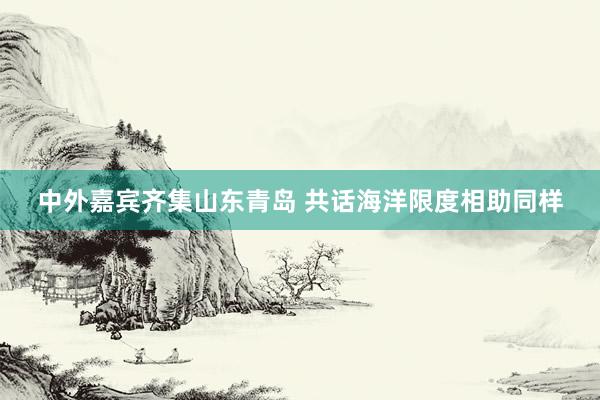 中外嘉宾齐集山东青岛 共话海洋限度相助同样